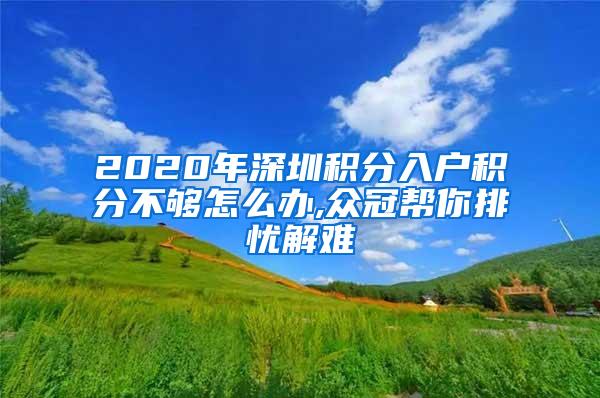 2020年深圳积分入户积分不够怎么办,众冠帮你排忧解难